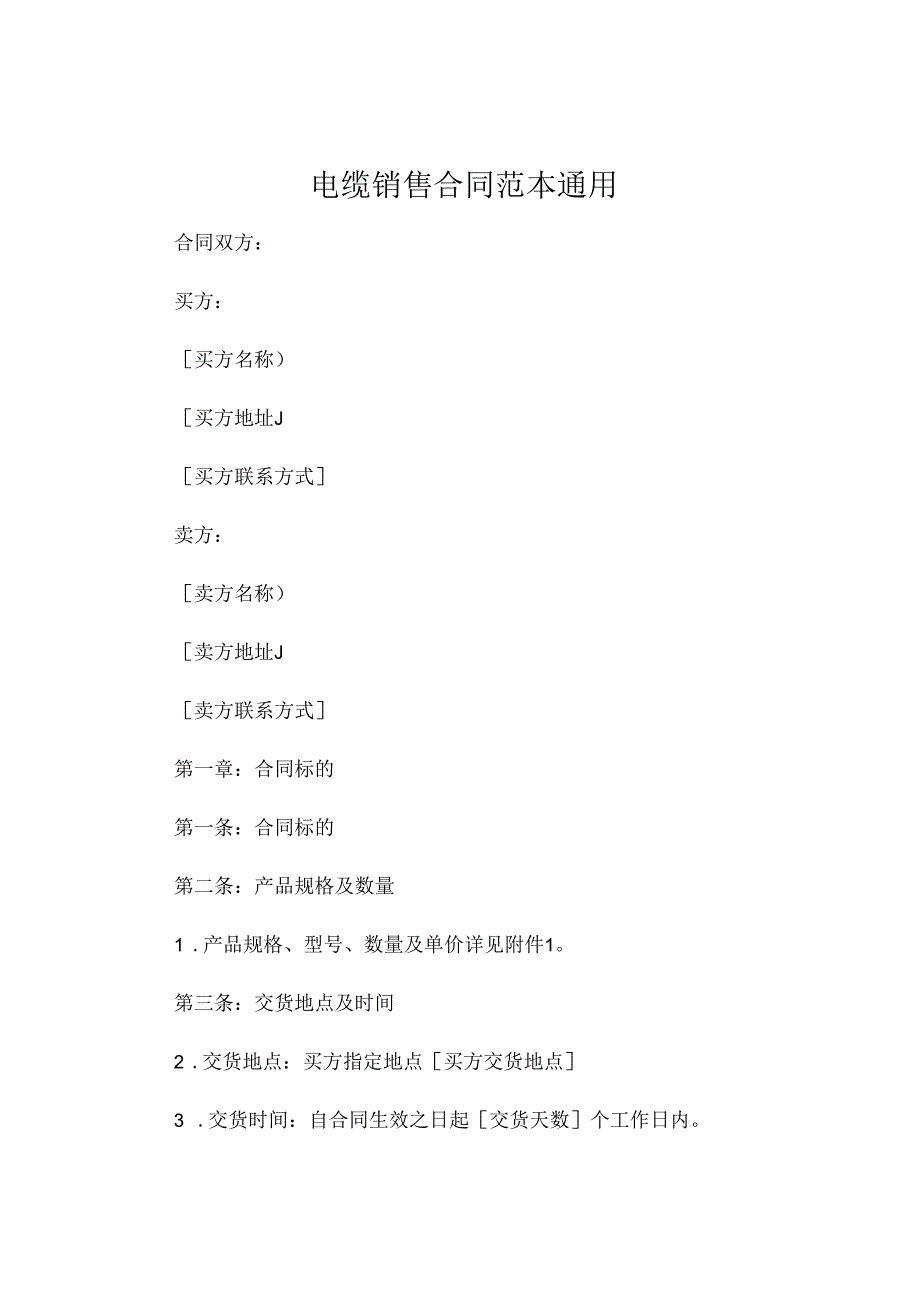 电缆销售合同范本通用

合同双方：

买方：

［买方名称）

［买方地址J

［买方联系方式］

卖方：

［卖方名称）

［卖方地址J

［卖方联系方式］

第一章：合同标的

第一条：合同标的

第二条：产品规格及数量

1．产品规格、型号、数量及单价详见附件1。

第三条：交货地点及时间

2．交货地点：买方指定地点［买方交货地点］

3．交货时间：自合同生效之日起［交货天数］个工作日内。